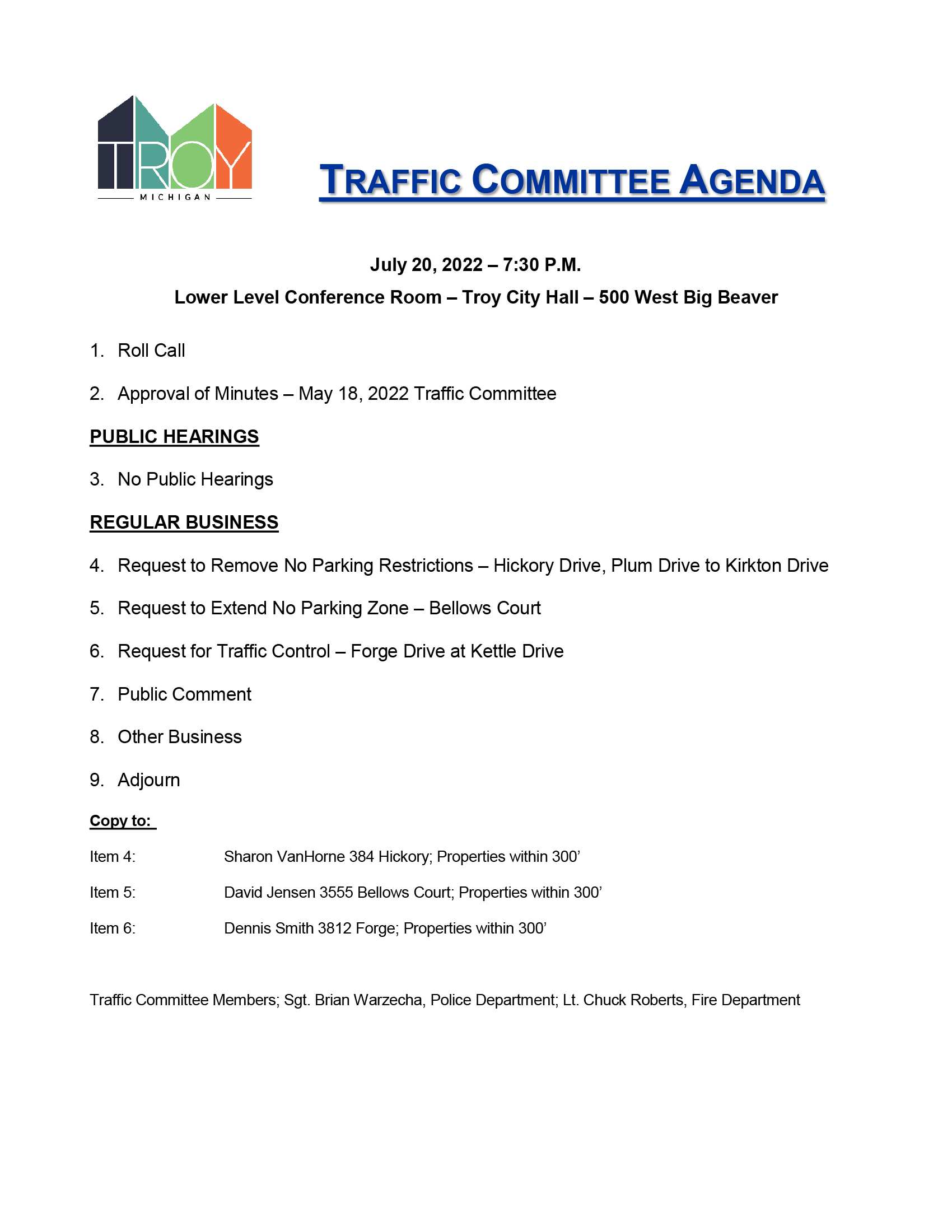 TROY
MICHIGAN

TRAFFIC COMMITTEE AGENDA

July 20, 2022 – 7:30 P.M.

Lower Level Conference Room – Troy City Hall – 500 West Big Beaver

1. Roll Call

2. Approval of Minutes – May 18, 2022 Traffic Committee

PUBLIC HEARINGS

3. No Public Hearings

REGULAR BUSINESS

4. Request to Remove No Parking Restrictions – Hickory Drive, Plum Drive to Kirkton Drive

5. Request to Extend No Parking Zone – Bellows Court

6. Request for Traffic Control – Forge Drive at Kettle Drive

7. Public Comment

8. Other Business

9. Adjourn

Copy to:

Item 4: Sharon VanHorne 384 Hickory; Properties within 300’

Item 5: David Jensen 3555 Bellows Court; Properties within 300’

Item 6: Dennis Smith 3812 Forge; Properties within 300’

Traffic Committee Members; Sgt. Brian Warzecha, Police Department; Lt. Chuck Roberts, Fire Department